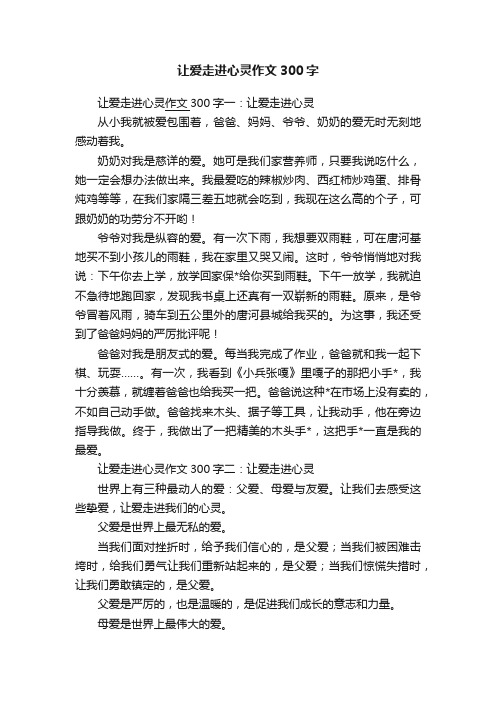 让爱走进心灵作文300字

让爱走进心灵作文300字一：让爱走进心灵

从小我就被爱包围着，爸爸、妈妈、爷爷、奶奶的爱无时无刻地感动着我。

奶奶对我是慈详的爱。她可是我们家营养师，只要我说吃什么，她一定会想办法做出来。我最爱吃的辣椒炒肉、西红柿炒鸡蛋、排骨炖鸡等等，在我们家隔三差五地就会吃到，我现在这么高的个子，可跟奶奶的功劳分不开哟！

爷爷对我是纵容的爱。有一次下雨，我想要双雨鞋，可在唐河基地买不到小孩儿的雨鞋，我在家里又哭又闹。这时，爷爷悄悄地对我说：下午你去上学，放学回家保*给你买到雨鞋。下午一放学，我就迫不急待地跑回家，发现我书桌上还真有一双崭新的雨鞋。原来，是爷爷冒着风雨，骑车到五公里外的唐河县城给我买的。为这事，我还受到了爸爸妈妈的严厉批评呢！

爸爸对我是朋友式的爱。每当我完成了作业，爸爸就和我一起下棋、玩耍……。有一次，我看到《小兵张嘎》里嘎子的那把小手*，我十分羡慕，就缠着爸爸也给我买一把。爸爸说这种*在市场上没有卖的，不如自己动手做。爸爸找来木头、据子等工具，让我动手，他在旁边指导我做。终于，我做出了一把精美的木头手*，这把手*一直是我的最爱。

让爱走进心灵作文300字二：让爱走进心灵

世界上有三种最动人的爱：父爱、母爱与友爱。让我们去感受这些挚爱，让爱走进我们的心灵。

父爱是世界上最无私的爱。

当我们面对挫折时，给予我们信心的，是父爱；当我们被困难击垮时，给我们勇气让我们重新站起来的，是父爱；当我们惊慌失措时，让我们勇敢镇定的，是父爱。

父爱是严厉的，也是温暖的，是促进我们成长的意志和力量。

母爱是世界上最伟大的爱。